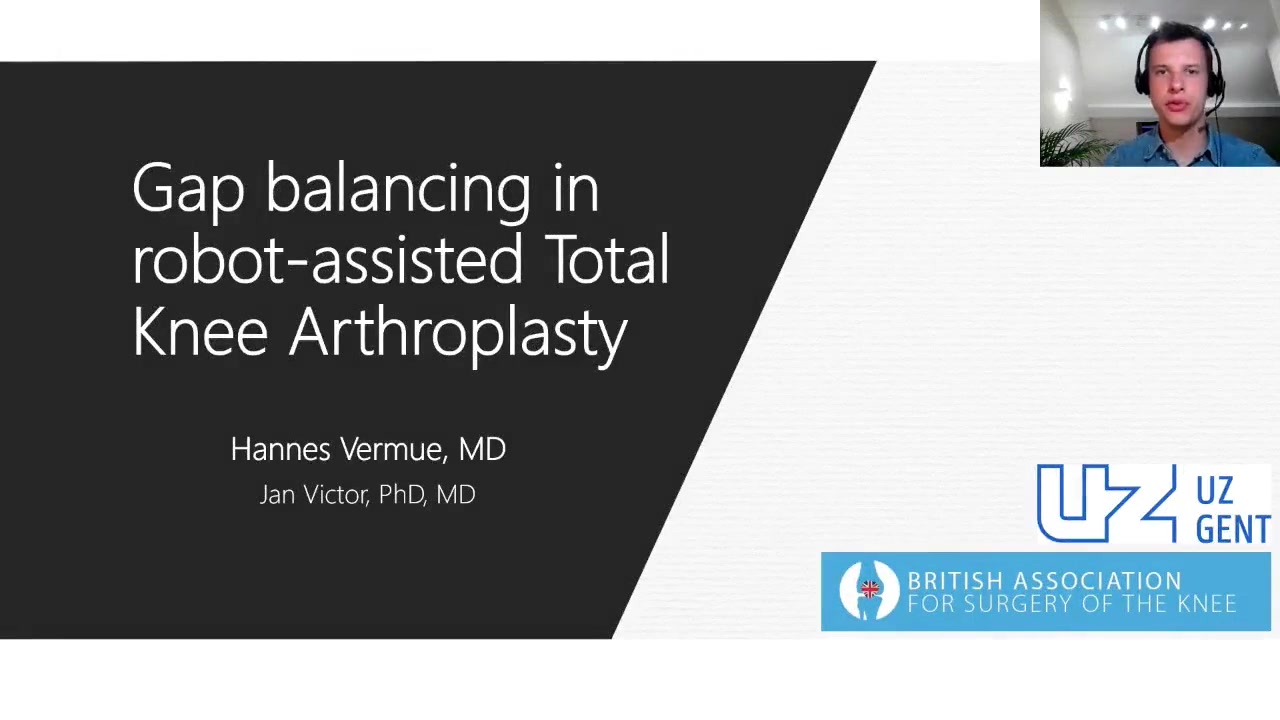 Gap balancing in robot-assisted Total Knee Arthroplasty

Hannes Vermue, MD
Jan Victor, PhD, MD

UZ GENT

BRITISH ASSOCIATION FOR SURGERY OF THE KNEE